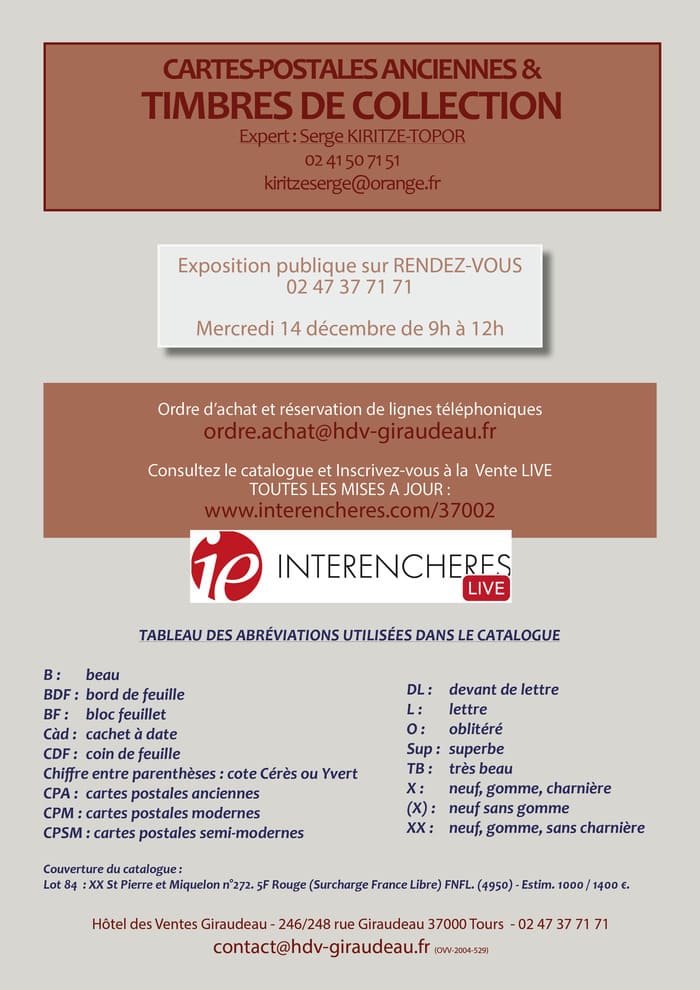 CARTES-POSTALES ANCIENNES &
TIMBRES DE COLLECTION
Expert : Serge KIRITZE-TOPOR
02 41 50 71 51
kiritzeserge@orange.fr

Exposition publique sur RENDEZ-VOUS
02 47 37 71 71

Mercredi 14 décembre de 9h à 12h

Ordre d'achat et réservation de lignes téléphoniques
ordre.achat@hdv-giraudeau.fr

Consultez le catalogue et Inscrivez-vous à la Vente LIVE
TOUTES LES MISES A JOUR :
www.interencheres.com/37002

ie INTERENCHERES LIVE

TABLEAU DES ABRÉVIATIONS UTILISÉES DANS LE CATALOGUE

B : beau
BDF : bord de feuille
BF : bloc feuillet
Càd : cachet à date
CDF : coin de feuille
Chiffre entre parenthèses : cote Cérès ou Yvert
CPA : cartes postales anciennes
CPM : cartes postales modernes
CPSM : cartes postales semi-modernes

DL : devant de lettre
L : lettre
O : oblitéré
Sup : superbe
TB : très beau
X : neuf, gomme, charnière
(X) : neuf sans gomme
XX : neuf, gomme, sans charnière

Couverture du catalogue :
Lot 84 : XX St Pierre et Miquelon n°272. 5F Rouge (Surcharge France Libre) FNFL. (4950) - Estim. 1000 / 1400 €.

Hôtel des Ventes Giraudeau - 246/248 rue Giraudeau 37000 Tours - 02 47 37 71 71
contact@hdv-giraudeau.fr (OVV-2004-529)